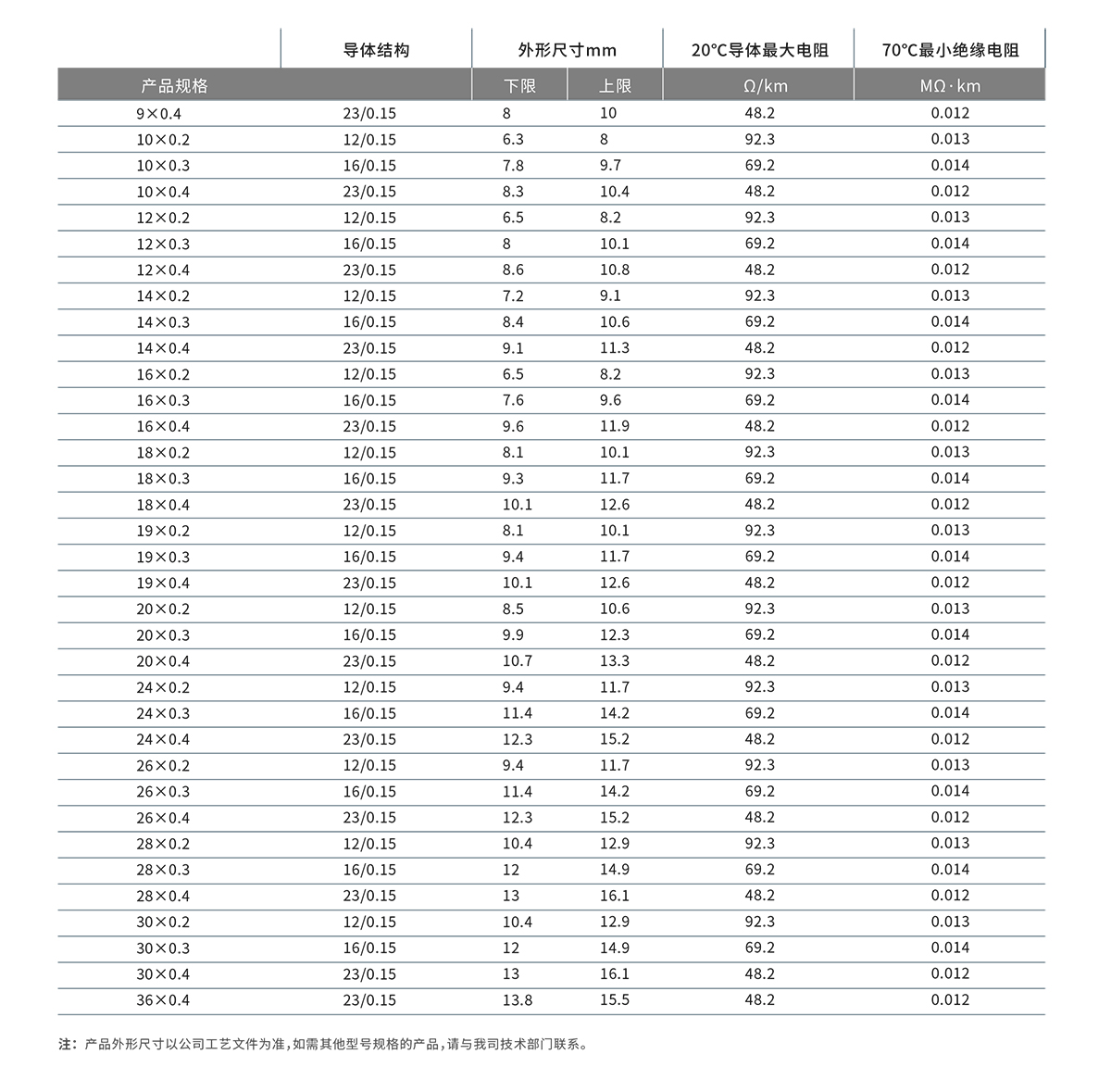 | 产品规格 | 导体结构 | 外形尺寸mm 下限 | 外形尺寸mm 上限 | 20°C导体最大电阻 Ω/km | 70°C最小绝缘电阻 MΩ·km |
|---|---|---|---|---|---|
| 9×0.4 | 23/0.15 | 8 | 10 | 48.2 | 0.012 |
| 10×0.2 | 12/0.15 | 6.3 | 8 | 92.3 | 0.013 |
| 10×0.3 | 16/0.15 | 7.8 | 9.7 | 69.2 | 0.014 |
| 10×0.4 | 23/0.15 | 8.3 | 10.4 | 48.2 | 0.012 |
| 12×0.2 | 12/0.15 | 6.5 | 8.2 | 92.3 | 0.013 |
| 12×0.3 | 16/0.15 | 8 | 10.1 | 69.2 | 0.014 |
| 12×0.4 | 23/0.15 | 8.6 | 10.8 | 48.2 | 0.012 |
| 14×0.2 | 12/0.15 | 7.2 | 9.1 | 92.3 | 0.013 |
| 14×0.3 | 16/0.15 | 8.4 | 10.6 | 69.2 | 0.014 |
| 14×0.4 | 23/0.15 | 9.1 | 11.3 | 48.2 | 0.012 |
| 16×0.2 | 12/0.15 | 6.5 | 8.2 | 92.3 | 0.013 |
| 16×0.3 | 16/0.15 | 7.6 | 9.6 | 69.2 | 0.014 |
| 16×0.4 | 23/0.15 | 9.6 | 11.9 | 48.2 | 0.012 |
| 18×0.2 | 12/0.15 | 8.1 | 10.1 | 92.3 | 0.013 |
| 18×0.3 | 16/0.15 | 9.3 | 11.7 | 69.2 | 0.014 |
| 18×0.4 | 23/0.15 | 10.1 | 12.6 | 48.2 | 0.012 |
| 19×0.2 | 12/0.15 | 8.1 | 10.1 | 92.3 | 0.013 |
| 19×0.3 | 16/0.15 | 9.4 | 11.7 | 69.2 | 0.014 |
| 19×0.4 | 23/0.15 | 10.1 | 12.6 | 48.2 | 0.012 |
| 20×0.2 | 12/0.15 | 8.5 | 10.6 | 92.3 | 0.013 |
| 20×0.3 | 16/0.15 | 9.9 | 12.3 | 69.2 | 0.014 |
| 20×0.4 | 23/0.15 | 10.7 | 13.3 | 48.2 | 0.012 |
| 24×0.2 | 12/0.15 | 9.4 | 11.7 | 92.3 | 0.013 |
| 24×0.3 | 16/0.15 | 11.4 | 14.2 | 69.2 | 0.014 |
| 24×0.4 | 23/0.15 | 12.3 | 15.2 | 48.2 | 0.012 |
| 26×0.2 | 12/0.15 | 9.4 | 11.7 | 92.3 | 0.013 |
| 26×0.3 | 16/0.15 | 11.4 | 14.2 | 69.2 | 0.014 |
| 26×0.4 | 23/0.15 | 12.3 | 15.2 | 48.2 | 0.012 |
| 28×0.2 | 12/0.15 | 10.4 | 12.9 | 92.3 | 0.013 |
| 28×0.3 | 16/0.15 | 12 | 14.9 | 69.2 | 0.014 |
| 28×0.4 | 23/0.15 | 13 | 16.1 | 48.2 | 0.012 |
| 30×0.2 | 12/0.15 | 10.4 | 12.9 | 92.3 | 0.013 |
| 30×0.3 | 16/0.15 | 12 | 14.9 | 69.2 | 0.014 |
| 30×0.4 | 23/0.15 | 13 | 16.1 | 48.2 | 0.012 |
| 36×0.4 | 23/0.15 | 13.8 | 15.5 | 48.2 | 0.012 |

注：产品外形尺寸以公司工艺文件为准，如需其他型号规格的产品，请与我司技术部门联系。